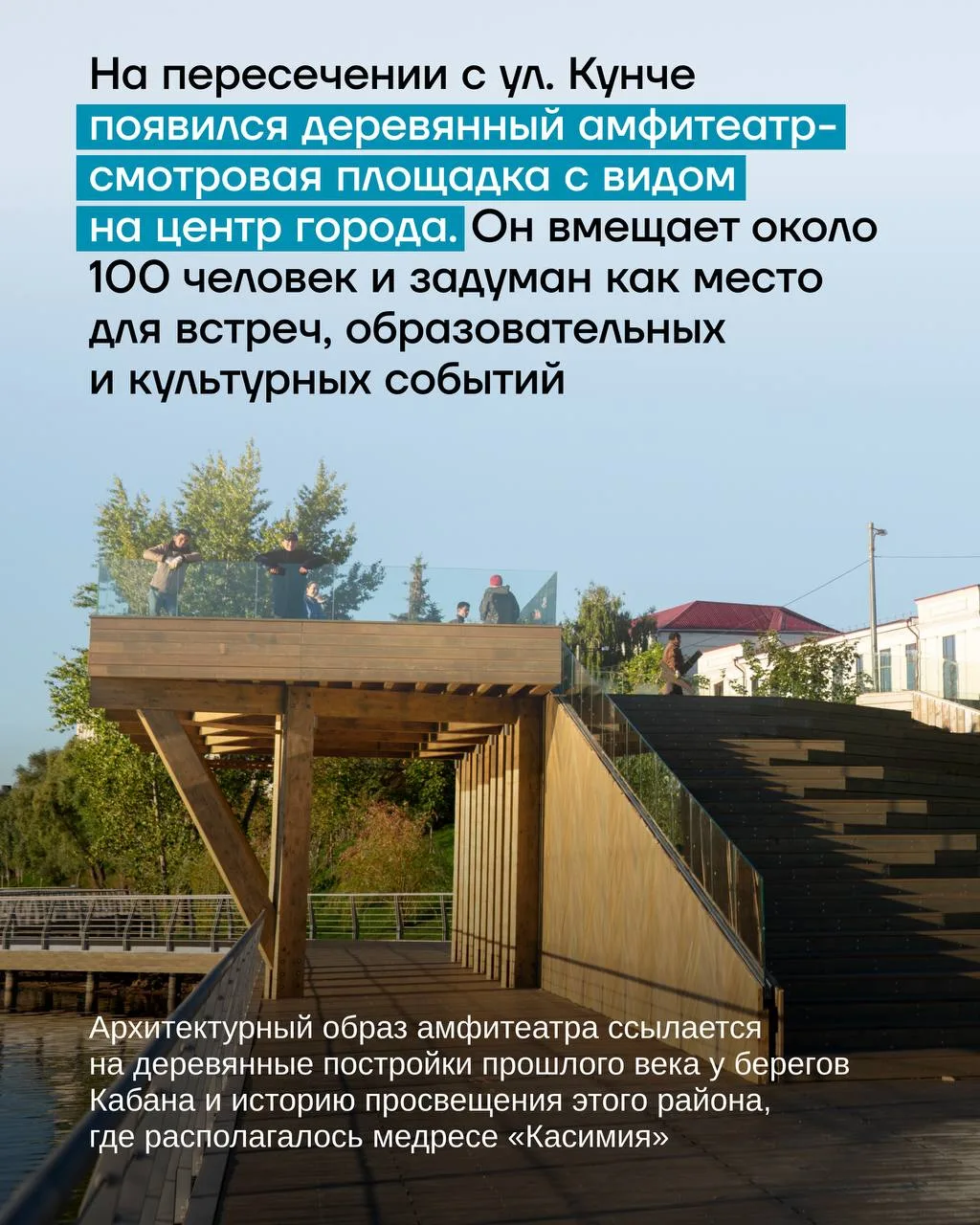 На пересечении с ул. Кунче появился деревянный амфитеатр-смотровая площадка с видом на центр города. Он вмещает около 100 человек и задуман как место для встреч, образовательных и культурных событий

Архитектурный образ амфитеатра ссылается на деревянные постройки прошлого века у берегов Кабана и историю просвещения этого района, где располагалось медресе «Касимия»